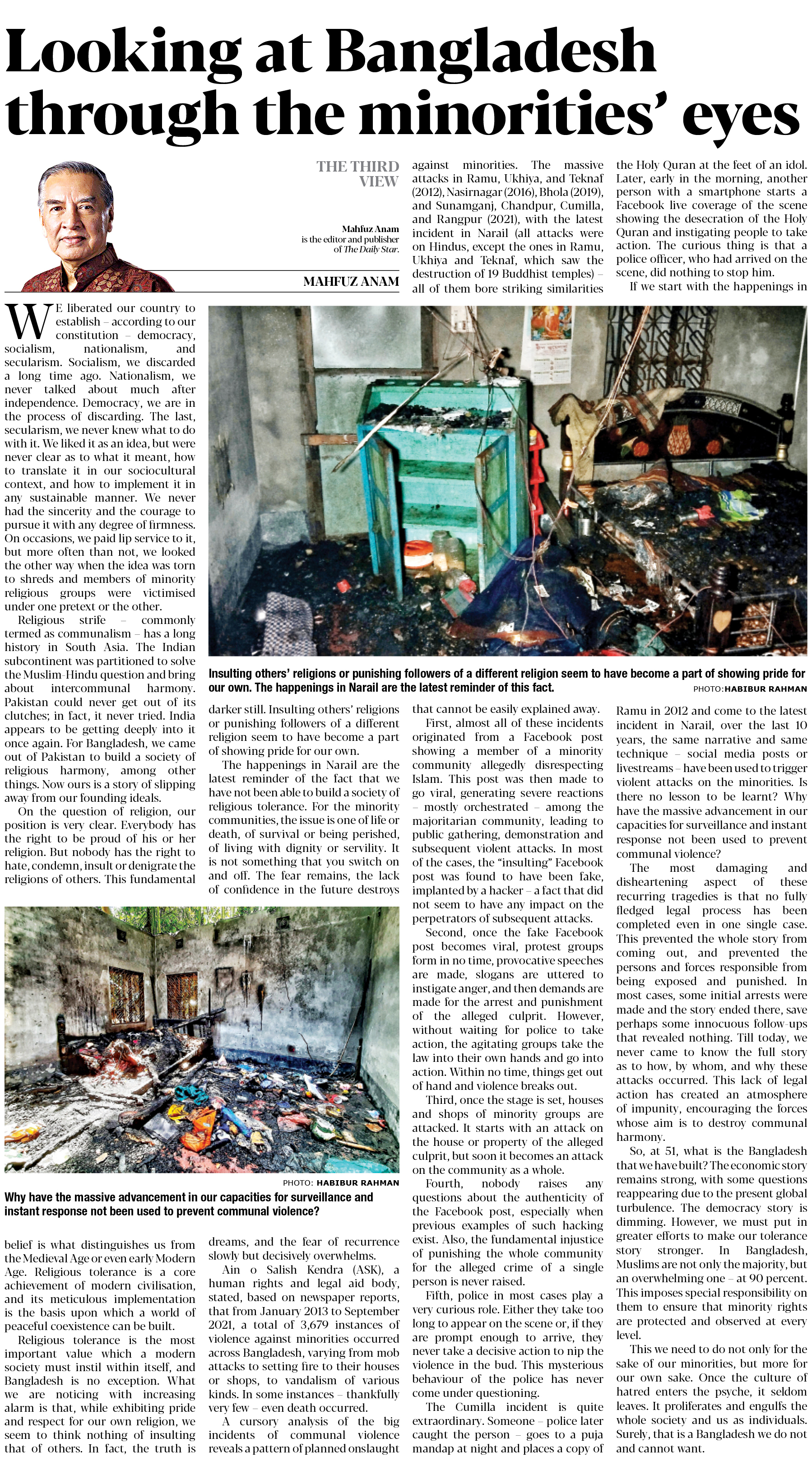 Looking at Bangladesh through the minorities' eyes

THE THIRD VIEW

Mahfuz Anam is the editor and publisher of The Daily Star.

MAHFUZ ANAM

WE liberated our country to establish – according to our constitution – democracy, socialism, nationalism, and secularism. Socialism, we discarded a long time ago. Nationalism, we never talked about much after independence. Democracy, we are in the process of discarding. The last, secularism, we never knew what to do with it. We liked it as an idea, but were never clear as to what it meant, how to translate it in our sociocultural context, and how to implement it in any sustainable manner. We never had the sincerity and the courage to pursue it with any degree of firmness. On occasions, we paid lip service to it, but more often than not, we looked the other way when the idea was torn to shreds and members of minority religious groups were victimised under one pretext or the other.

Religious strife – commonly termed as communalism – has a long history in South Asia. The Indian subcontinent was partitioned to solve the Muslim-Hindu question and bring about intercommunal harmony. Pakistan could never get out of its clutches; in fact, it never tried. India appears to be getting deeply into it once again. For Bangladesh, we came out of Pakistan to build a society of religious harmony, among other things. Now ours is a story of slipping away from our founding ideals.

On the question of religion, our position is very clear. Everybody has the right to be proud of his or her religion. But nobody has the right to hate, condemn, insult or denigrate the religions of others. This fundamental belief is what distinguishes us from the Medieval Age or even early Modern Age. Religious tolerance is a core achievement of modern civilisation, and its meticulous implementation is the basis upon which a world of peaceful coexistence can be built.

Religious tolerance is the most important value which a modern society must instil within itself, and Bangladesh is no exception. What we are noticing with increasing alarm is that, while exhibiting pride and respect for our own religion, we seem to think nothing of insulting that of others. In fact, the truth is darker still. Insulting others' religions or punishing followers of a different religion seem to have become a part of showing pride for our own.

The happenings in Narail are the latest reminder of the fact that we have not been able to build a society of religious tolerance. For the minority communities, the issue is one of life or death, of survival or being perished, of living with dignity or servility. It is not something that you switch on and off. The fear remains, the lack of confidence in the future destroys dreams, and the fear of recurrence slowly but decisively overwhelms.

Ain o Salish Kendra (ASK), a human rights and legal aid body, stated, based on newspaper reports, that from January 2013 to September 2021, a total of 3,679 instances of violence against minorities occurred across Bangladesh, varying from mob attacks to setting fire to their houses or shops, to vandalism of various kinds. In some instances – thankfully very few – even death occurred.

A cursory analysis of the big incidents of communal violence reveals a pattern of planned onslaught against minorities. The massive attacks in Ramu, Ukhiya, and Teknaf (2012), Nasirnagar (2016), Bhola (2019), and Sunamganj, Chandpur, Cumilla, and Rangpur (2021), with the latest incident in Narail (all attacks were on Hindus, except the ones in Ramu, Ukhiya and Teknaf, which saw the destruction of 19 Buddhist temples) – all of them bore striking similarities that cannot be easily explained away.

First, almost all of these incidents originated from a Facebook post showing a member of a minority community allegedly disrespecting Islam. This post was then made to go viral, generating severe reactions – mostly orchestrated – among the majoritarian community, leading to public gathering, demonstration and subsequent violent attacks. In most of the cases, the "insulting" Facebook post was found to have been fake, implanted by a hacker – a fact that did not seem to have any impact on the perpetrators of subsequent attacks.

Second, once the fake Facebook post becomes viral, protest groups form in no time, provocative speeches are made, slogans are uttered to instigate anger, and then demands are made for the arrest and punishment of the alleged culprit. However, without waiting for police to take action, the agitating groups take the law into their own hands and go into action. Within no time, things get out of hand and violence breaks out.

Third, once the stage is set, houses and shops of minority groups are attacked. It starts with an attack on the house or property of the alleged culprit, but soon it becomes an attack on the community as a whole.

Fourth, nobody raises any questions about the authenticity of the Facebook post, especially when previous examples of such hacking exist. Also, the fundamental injustice of punishing the whole community for the alleged crime of a single person is never raised.

Fifth, police in most cases play a very curious role. Either they take too long to appear on the scene or, if they are prompt enough to arrive, they never take a decisive action to nip the violence in the bud. This mysterious behaviour of the police has never come under questioning.

The Cumilla incident is quite extraordinary. Someone – police later caught the person – goes to a puja mandap at night and places a copy of the Holy Quran at the feet of an idol. Later, early in the morning, another person with a smartphone starts a Facebook live coverage of the scene showing the desecration of the Holy Quran and instigating people to take action. The curious thing is that a police officer, who had arrived on the scene, did nothing to stop him.

If we start with the happenings in Ramu in 2012 and come to the latest incident in Narail, over the last 10 years, the same narrative and same technique – social media posts or livestreams – have been used to trigger violent attacks on the minorities. Is there no lesson to be learnt? Why have the massive advancement in our capacities for surveillance and instant response not been used to prevent communal violence?

The most damaging and disheartening aspect of these recurring tragedies is that no fully fledged legal process has been completed even in one single case. This prevented the whole story from coming out, and prevented the persons and forces responsible from being exposed and punished. In most cases, some initial arrests were made and the story ended there, save perhaps some innocuous follow-ups that revealed nothing. Till today, we never came to know the full story as to how, by whom, and why these attacks occurred. This lack of legal action has created an atmosphere of impunity, encouraging the forces whose aim is to destroy communal harmony.

So, at 51, what is the Bangladesh that we have built? The economic story remains strong, with some questions reappearing due to the present global turbulence. The democracy story is dimming. However, we must put in greater efforts to make our tolerance story stronger. In Bangladesh, Muslims are not only the majority, but an overwhelming one – at 90 percent. This imposes special responsibility on them to ensure that minority rights are protected and observed at every level.

This we need to do not only for the sake of our minorities, but more for our own sake. Once the culture of hatred enters the psyche, it seldom leaves. It proliferates and engulfs the whole society and us as individuals. Surely, that is a Bangladesh we do not and cannot want.

Insulting others' religions or punishing followers of a different religion seem to have become a part of showing pride for our own. The happenings in Narail are the latest reminder of this fact.
PHOTO: HABIBUR RAHMAN

PHOTO: HABIBUR RAHMAN
Why have the massive advancement in our capacities for surveillance and instant response not been used to prevent communal violence?